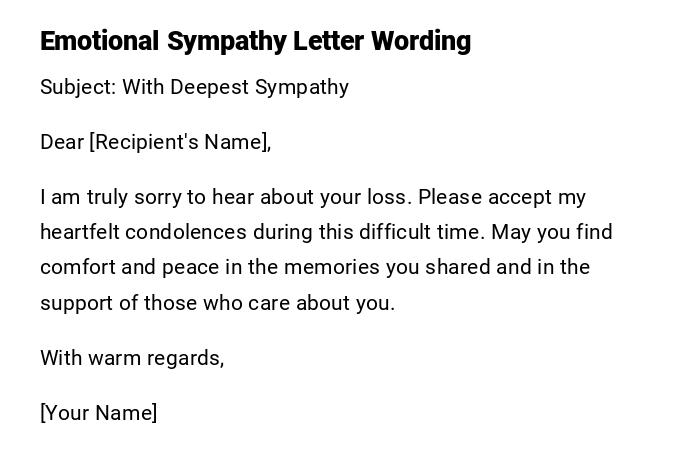 Emotional Sympathy Letter Wording

Subject: With Deepest Sympathy

Dear [Recipient's Name],

I am truly sorry to hear about your loss. Please accept my heartfelt condolences during this difficult time. May you find comfort and peace in the memories you shared and in the support of those who care about you.

With warm regards,

[Your Name]